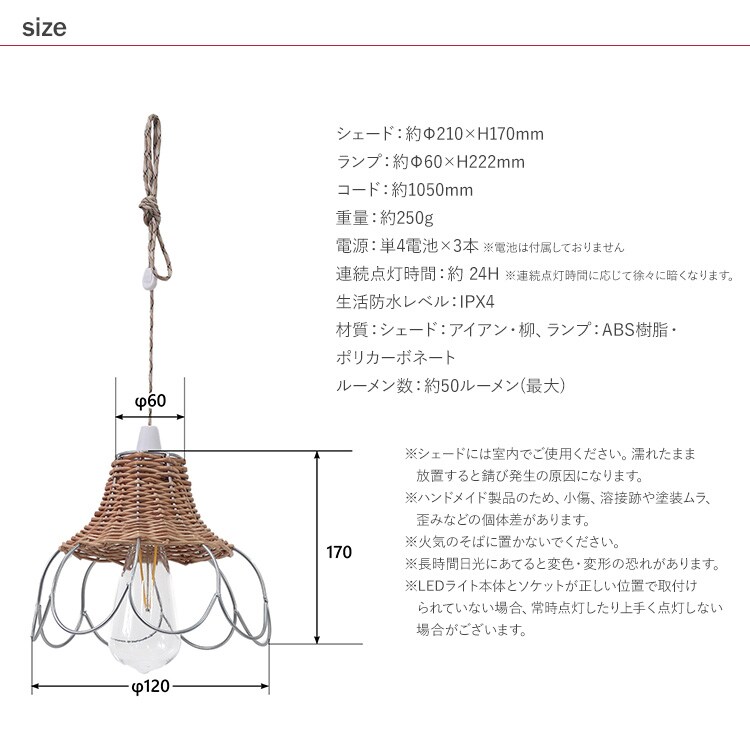 size

シェード：約Φ210×H170mm
ランプ：約Φ60×H222mm
コード：約1050mm
重量：約250g
電源：単4電池×3本 ※電池は付属しておりません
連続点灯時間：約 24H ※連続点灯時間に応じて徐々に暗くなります。
生活防水レベル：IPX4
材質：シェード：アイアン・柳、ランプ：ABS樹脂・ポリカーボネート
ルーメン数：約50ルーメン（最大）

φ60

170

φ120

※シェードには室内でご使用ください。濡れたまま放置すると錆び発生の原因になります。
※ハンドメイド製品のため、小傷、溶接跡や塗装ムラ、歪みなどの個体差があります。
※火気のそばに置かないでください。
※長時間日光にあてると変色・変形の恐れがあります。
※LEDライト本体とソケットが正しい位置で取付けられていない場合、常時点灯したり上手く点灯しない場合がございます。